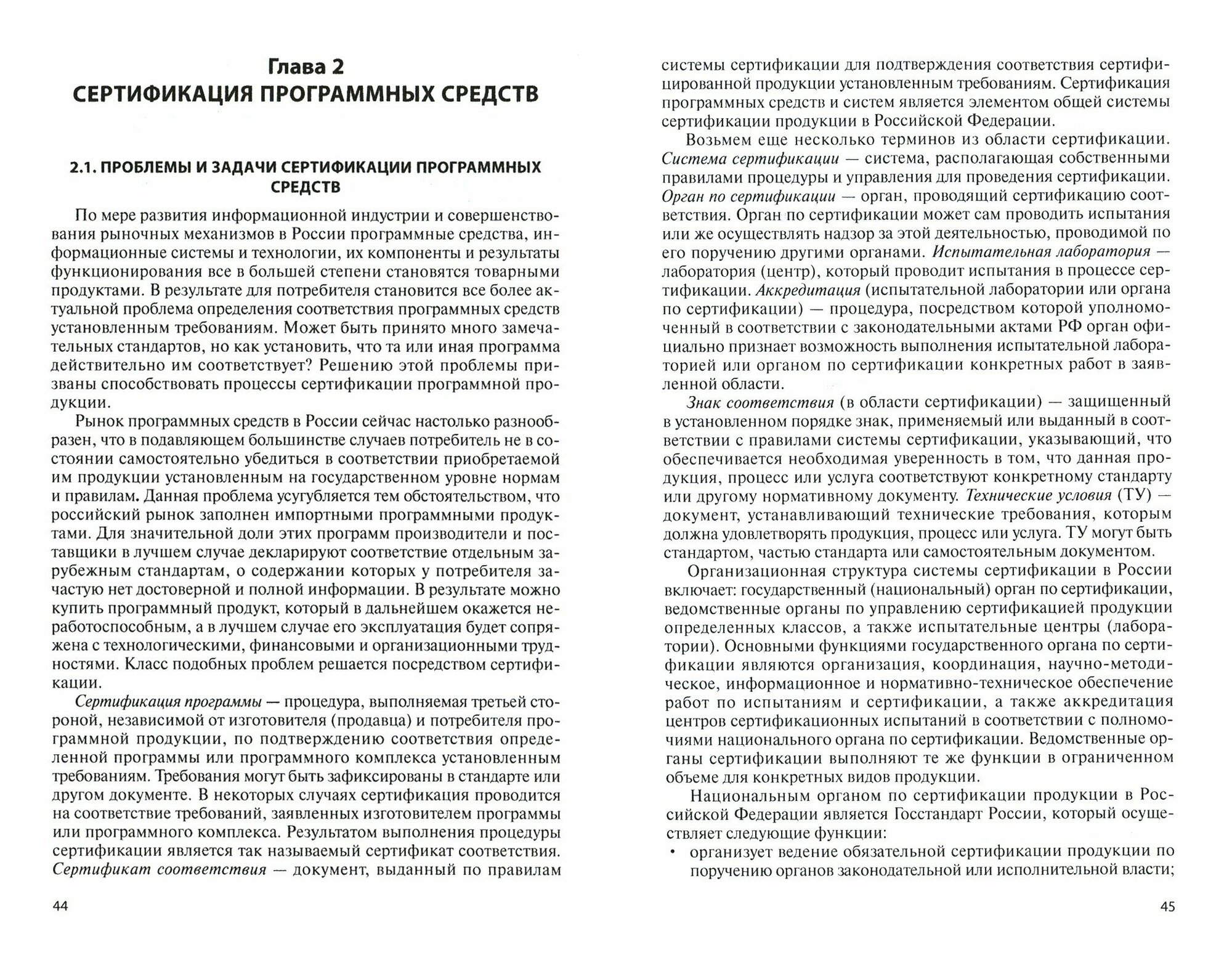 Глава 2
СЕРТИФИКАЦИЯ ПРОГРАММНЫХ СРЕДСТВ

2.1. ПРОБЛЕМЫ И ЗАДАЧИ СЕРТИФИКАЦИИ ПРОГРАММНЫХ СРЕДСТВ

По мере развития информационной индустрии и совершенствования рыночных механизмов в России программные средства, информационные системы и технологии, их компоненты и результаты функционирования все в большей степени становятся товарными продуктами. В результате для потребителя становится все более актуальной проблема определения соответствия программных средств установленным требованиям. Может быть принято много замечательных стандартов, но как установить, что та или иная программа действительно им соответствует? Решению этой проблемы призваны способствовать процессы сертификации программной продукции.

Рынок программных средств в России сейчас настолько разнообразен, что в подавляющем большинстве случаев потребитель не в состоянии самостоятельно убедиться в соответствии приобретаемой им продукции установленным на государственном уровне нормам и правилам. Данная проблема усугубляется тем обстоятельством, что российский рынок заполнен импортными программными продуктами. Для значительной доли этих программ производители и поставщики в лучшем случае декларируют соответствие отдельным зарубежным стандартам, о содержании которых у потребителя зачастую нет достоверной и полной информации. В результате можно купить программный продукт, который в дальнейшем окажется неработоспособным, а в лучшем случае его эксплуатация будет сопряжена с технологическими, финансовыми и организационными трудностями. Класс подобных проблем решается посредством сертификации.

Сертификация программы — процедура, выполняемая третьей стороной, независимой от изготовителя (продавца) и потребителя программной продукции, по подтверждению соответствия определенной программы или программного комплекса установленным требованиям. Требования могут быть зафиксированы в стандарте или другом документе. В некоторых случаях сертификация проводится на соответствие требований, заявленных изготовителем программы или программного комплекса. Результатом выполнения процедуры сертификации является так называемый сертификат соответствия. Сертификат соответствия — документ, выданный по правилам

44

системы сертификации для подтверждения соответствия сертифицированной продукции установленным требованиям. Сертификация программных средств и систем является элементом общей системы сертификации продукции в Российской Федерации.

Возьмем еще несколько терминов из области сертификации. Система сертификации — система, располагающая собственными правилами процедуры и управления для проведения сертификации. Орган по сертификации — орган, проводящий сертификацию соответствия. Орган по сертификации может сам проводить испытания или же осуществлять надзор за этой деятельностью, проводимой по его поручению другими органами. Испытательная лаборатория — лаборатория (центр), который проводит испытания в процессе сертификации. Аккредитация (испытательной лаборатории или органа по сертификации) — процедура, посредством которой уполномоченный в соответствии с законодательными актами РФ орган официально признает возможность выполнения испытательной лабораторией или органом по сертификации конкретных работ в заявленной области.

Знак соответствия (в области сертификации) — защищенный в установленном порядке знак, применяемый или выданный в соответствии с правилами системы сертификации, указывающий, что обеспечивается необходимая уверенность в том, что данная продукция, процесс или услуга соответствуют конкретному стандарту или другому нормативному документу. Технические условия (ТУ) — документ, устанавливающий технические требования, которым должна удовлетворять продукция, процесс или услуга. ТУ могут быть стандартом, частью стандарта или самостоятельным документом.

Организационная структура системы сертификации в России включает: государственный (национальный) орган по сертификации, ведомственные органы по управлению сертификацией продукции определенных классов, а также испытательные центры (лаборатории). Основными функциями государственного органа по сертификации являются организация, координация, научно-методическое, информационное и нормативно-техническое обеспечение работ по испытаниям и сертификации, а также аккредитация центров сертификационных испытаний в соответствии с полномочиями национального органа по сертификации. Ведомственные органы сертификации выполняют те же функции в ограниченном объеме для конкретных видов продукции.

Национальным органом по сертификации продукции в Российской Федерации является Госстандарт России, который осуществляет следующие функции:
• организует ведение обязательной сертификации продукции по поручению органов законодательной или исполнительной власти;

45